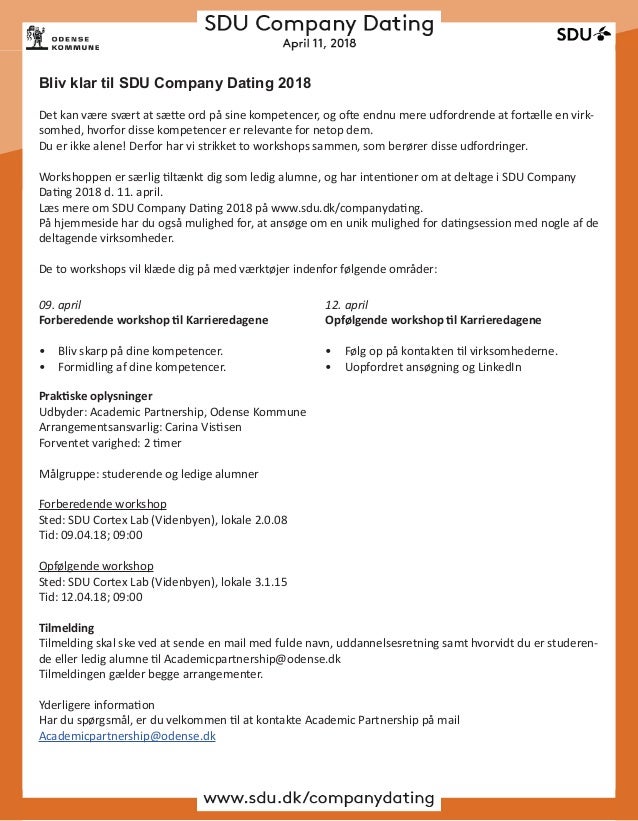 ODENSE KOMMUNE

SDU Company Dating
April 11, 2018

SDU

Bliv klar til SDU Company Dating 2018

Det kan være svært at sætte ord på sine kompetencer, og ofte endnu mere udfordrende at fortælle en virksomhed, hvorfor disse kompetencer er relevante for netop dem.
Du er ikke alene! Derfor har vi strikket to workshops sammen, som berører disse udfordringer.

Workshoppen er særlig tiltænkt dig som ledig alumne, og har intentioner om at deltage i SDU Company Dating 2018 d. 11. april.
Læs mere om SDU Company Dating 2018 på www.sdu.dk/companydating.
På hjemmeside har du også mulighed for, at ansøge om en unik mulighed for datingsession med nogle af de deltagende virksomheder.

De to workshops vil klæde dig på med værktøjer indenfor følgende områder:

09. april
Forberedende workshop til Karrieredagene

• Bliv skarp på dine kompetencer.
• Formidling af dine kompetencer.

12. april
Opfølgende workshop til Karrieredagene

• Følg op på kontakten til virksomhederne.
• Uopfordret ansøgning og LinkedIn

Praktiske oplysninger
Udbyder: Academic Partnership, Odense Kommune
Arrangementsansvarlig: Carina Vistisen
Forventet varighed: 2 timer

Målgruppe: studerende og ledige alumner

Forberedende workshop
Sted: SDU Cortex Lab (Videnbyen), lokale 2.0.08
Tid: 09.04.18; 09:00

Opfølgende workshop
Sted: SDU Cortex Lab (Videnbyen), lokale 3.1.15
Tid: 12.04.18; 09:00

Tilmelding
Tilmelding skal ske ved at sende en mail med fulde navn, uddannelsesretning samt hvorvidt du er studerende eller ledig alumne til Academicpartnership@odense.dk
Tilmeldingen gælder begge arrangementer.

Yderligere information
Har du spørgsmål, er du velkommen til at kontakte Academic Partnership på mail
Academicpartnership@odense.dk

www.sdu.dk/companydating